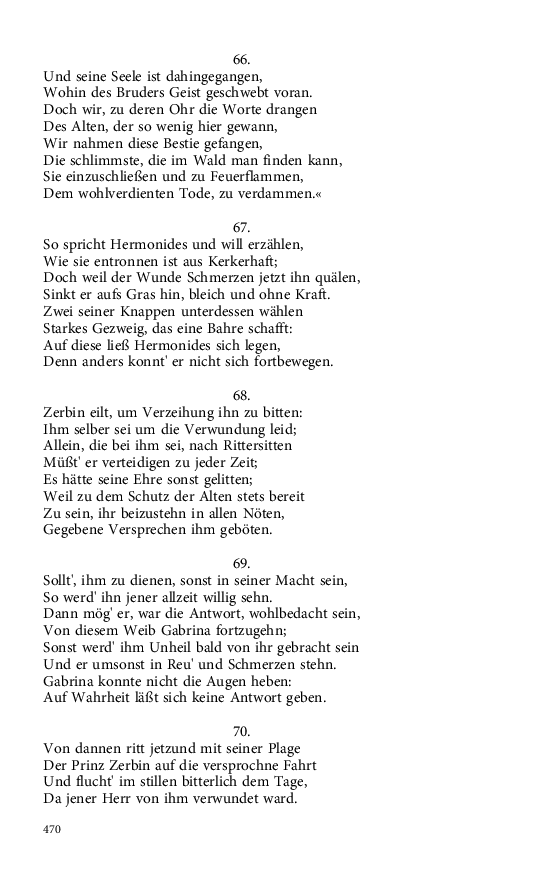 66.
Und seine Seele ist dahingegangen,
Wohin des Bruders Geist geschwebt voran.
Doch wir, zu deren Ohr die Worte drangen
Des Alten, der so wenig hier gewann,
Wir nahmen diese Bestie gefangen,
Die schlimmste, die im Wald man finden kann,
Sie einzuschließen und zu Feuerflammen,
Dem wohlverdienten Tode, zu verdammen.«

67.
So spricht Hermonides und will erzählen,
Wie sie entronnen ist aus Kerkerhaft;
Doch weil der Wunde Schmerzen jetzt ihn quälen,
Sinkt er aufs Gras hin, bleich und ohne Kraft.
Zwei seiner Knappen unterdessen wählen
Starkes Gezweig, das eine Bahre schafft:
Auf diese ließ Hermonides sich legen,
Denn anders konnt' er nicht sich fortbewegen.

68.
Zerbin eilt, um Verzeihung ihn zu bitten:
Ihm selber sei um die Verwundung leid;
Allein, die bei ihm sei, nach Rittersitten
Müßt' er verteidigen zu jeder Zeit;
Es hätte seine Ehre sonst gelitten;
Weil zu dem Schutz der Alten stets bereit
Zu sein, ihr beizustehn in allen Nöten,
Gegebene Versprechen ihm geböten.

69.
Sollt', ihm zu dienen, sonst in seiner Macht sein,
So werd' ihn jener allzeit willig sehn.
Dann mög' er, war die Antwort, wohlbedacht sein,
Von diesem Weib Gabrina fortzugehn;
Sonst werd' ihm Unheil bald von ihr gebracht sein
Und er umsonst in Reu' und Schmerzen stehn.
Gabrina konnte nicht die Augen heben:
Auf Wahrheit läßt sich keine Antwort geben.

70.
Von dannen ritt jetzund mit seiner Plage
Der Prinz Zerbin auf die versprochne Fahrt
Und flucht' im stillen bitterlich dem Tage,
Da jener Herr von ihm verwundet ward.

470